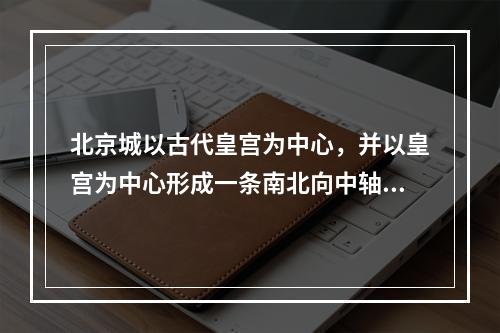 北京城以古代皇宫为中心，并以皇宫为中心形成一条南北向中轴...